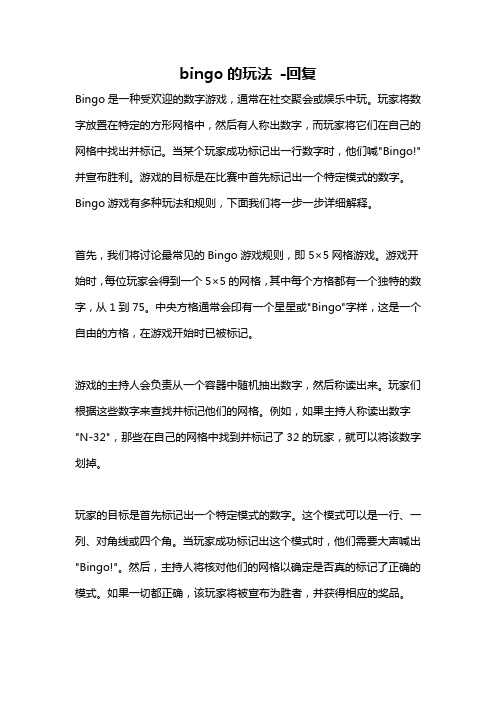 bingo 的玩法 -回复

Bingo 是一种受欢迎的数字游戏，通常在社交聚会或娱乐中玩。玩家将数字放置在特定的方形网格中，然后有人称出数字，而玩家将它们在自己的网格中找出并标记。当某个玩家成功标记出一行数字时，他们喊"Bingo!"并宣布胜利。游戏的目标是在比赛中首先标记出一个特定模式的数字。Bingo 游戏有多种玩法和规则，下面我们将一步一步详细解释。

首先，我们将讨论最常见的 Bingo 游戏规则，即 5×5 网格游戏。游戏开始时，每位玩家会得到一个 5×5 的网格，其中每个方格都有一个独特的数字，从 1 到 75。中央方格通常会印有一个星星或"Bingo"字样，这是一个自由的方格，在游戏开始时已被标记。

游戏的主持人会负责从一个容器中随机抽出数字，然后称读出来。玩家们根据这些数字来查找并标记他们的网格。例如，如果主持人称读出数字"N-32"，那些在自己的网格中找到并标记了 32 的玩家，就可以将该数字划掉。

玩家的目标是首先标记出一个特定模式的数字。这个模式可以是一行、一列、对角线或四个角。当玩家成功标记出这个模式时，他们需要大声喊出"Bingo!"。然后，主持人将核对他们的网格以确定是否真的标记了正确的模式。如果一切都正确，该玩家将被宣布为胜者，并获得相应的奖品。